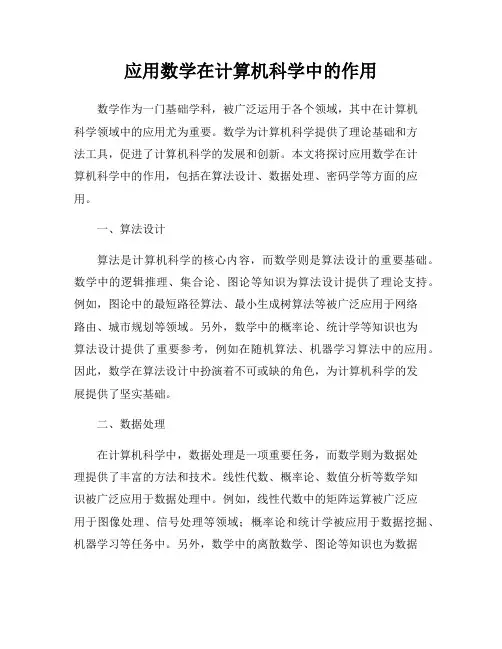 应用数学在计算机科学中的作用

数学作为一门基础学科，被广泛运用于各个领域，其中在计算机科学领域中的应用尤为重要。数学为计算机科学提供了理论基础和方法工具，促进了计算机科学的发展和创新。本文将探讨应用数学在计算机科学中的作用，包括在算法设计、数据处理、密码学等方面的应用。

一、算法设计

算法是计算机科学的核心内容，而数学则是算法设计的重要基础。数学中的逻辑推理、集合论、图论等知识为算法设计提供了理论支持。例如，图论中的最短路径算法、最小生成树算法等被广泛应用于网络路由、城市规划等领域。另外，数学中的概率论、统计学等知识也为算法设计提供了重要参考，例如在随机算法、机器学习算法中的应用。因此，数学在算法设计中扮演着不可或缺的角色，为计算机科学的发展提供了坚实基础。

二、数据处理

在计算机科学中，数据处理是一项重要任务，而数学则为数据处理提供了丰富的方法和技术。线性代数、概率论、数值分析等数学知识被广泛应用于数据处理中。例如，线性代数中的矩阵运算被广泛应用于图像处理、信号处理等领域；概率论和统计学被应用于数据挖掘、机器学习等任务中。另外，数学中的离散数学、图论等知识也为数据